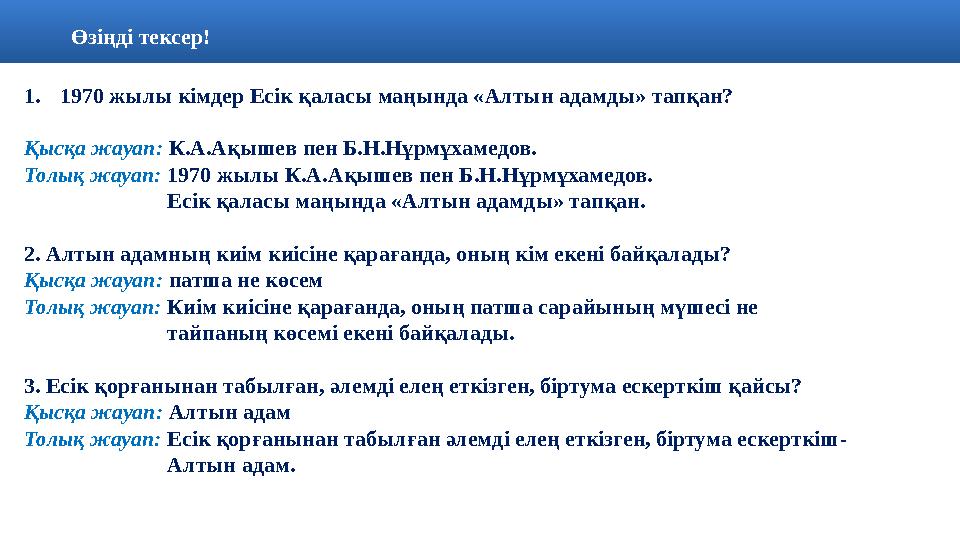 Өзіңді тексер!

1. 1970 жылы кімдер Есік қаласы маңында «Алтын адамды» тапқан?

Қысқа жауап: К.А.Ақышев пен Б.Н.Нұрмұхамедов.
Толық жауап: 1970 жылы К.А.Ақышев пен Б.Н.Нұрмұхамедов. Есік қаласы маңында «Алтын адамды» тапқан.

2. Алтын адамның киім киісіне қарағанда, оның кім екені байқалады?
Қысқа жауап: патша не көсем
Толық жауап: Киім киісіне қарағанда, оның патша сарайының мүшесі не тайпаның көсемі екені байқалады.

3. Есік қорғанынан табылған, әлемді елең еткізген, біртума ескерткіш қайсы?
Қысқа жауап: Алтын адам
Толық жауап: Есік қорғанынан табылған әлемді елең еткізген, біртума ескерткіш- Алтын адам.